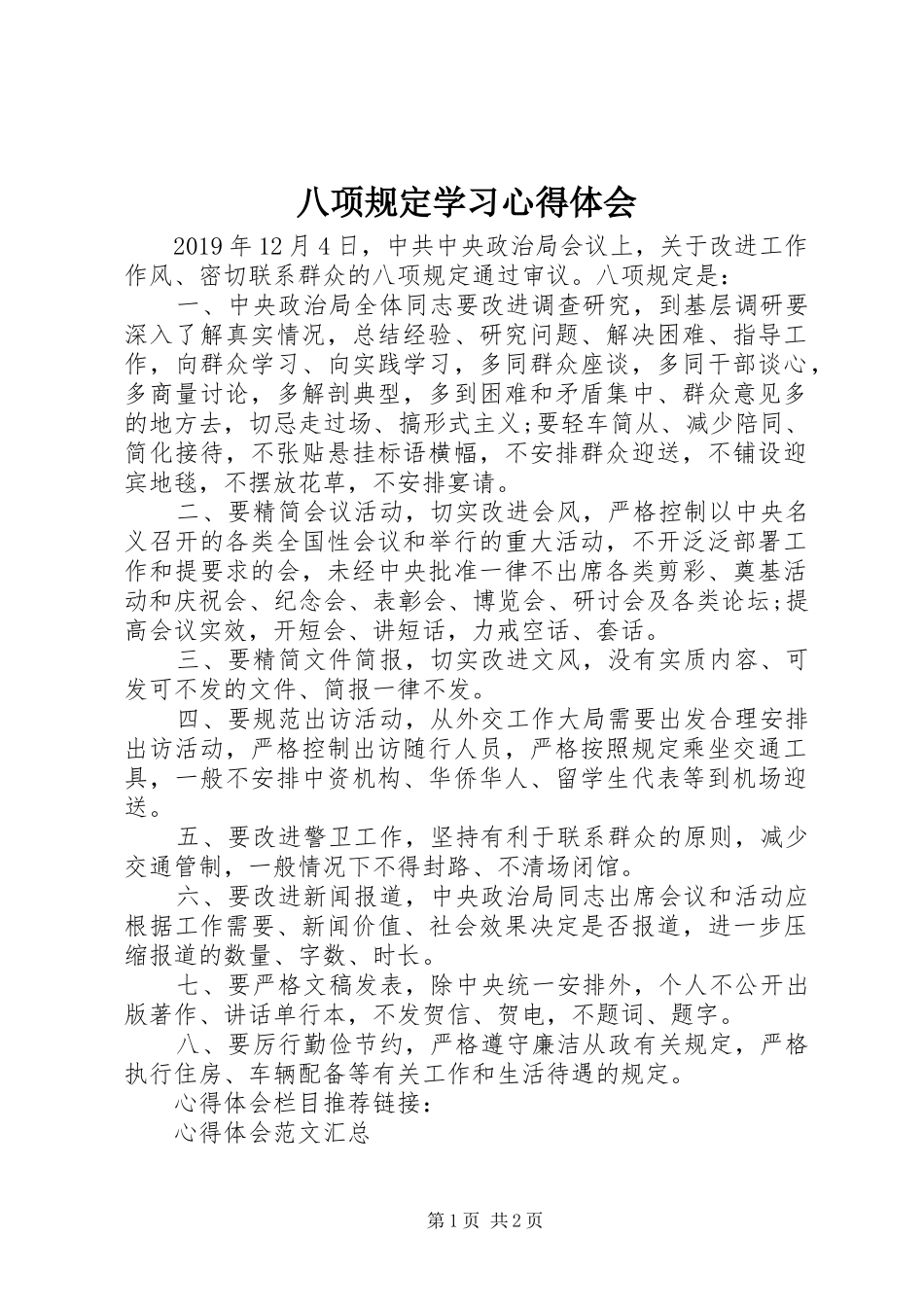 八项规定学习心得体会

2019 年 12 月 4 日，中共中央政治局会议上，关于改进工作作风、密切联系群众的八项规定通过审议。八项规定是：

一、中央政治局全体同志要改进调查研究，到基层调研要深入了解真实情况，总结经验、研究问题、解决困难、指导工作，向群众学习、向实践学习，多同群众座谈，多同干部谈心，多商量讨论，多解剖典型，多到困难和矛盾集中、群众意见多的地方去，切忌走过场、搞形式主义;要轻车简从、减少陪同、简化接待，不张贴悬挂标语横幅，不安排群众迎送，不铺设迎宾地毯，不摆放花草，不安排宴请。

二、要精简会议活动，切实改进会风，严格控制以中央名义召开的各类全国性会议和举行的重大活动，不开泛泛部署工作和提要求的会，未经中央批准一律不出席各类剪彩、奠基活动和庆祝会、纪念会、表彰会、博览会、研讨会及各类论坛;提高会议实效，开短会、讲短话，力戒空话、套话。

三、要精简文件简报，切实改进文风，没有实质内容、可发可不发的文件、简报一律不发。

四、要规范出访活动，从外交工作大局需要出发合理安排出访活动，严格控制出访随行人员，严格按照规定乘坐交通工具，一般不安排中资机构、华侨华人、留学生代表等到机场迎送。

五、要改进警卫工作，坚持有利于联系群众的原则，减少交通管制，一般情况下不得封路、不清场闭馆。

六、要改进新闻报道，中央政治局同志出席会议和活动应根据工作需要、新闻价值、社会效果决定是否报道，进一步压缩报道的数量、字数、时长。

七、要严格文稿发表，除中央统一安排外，个人不公开出版著作、讲话单行本，不发贺信、贺电，不题词、题字。

八、要厉行勤俭节约，严格遵守廉洁从政有关规定，严格执行住房、车辆配备等有关工作和生活待遇的规定。

心得体会栏目推荐链接：

心得体会范文汇总

第 1 页 共 2 页